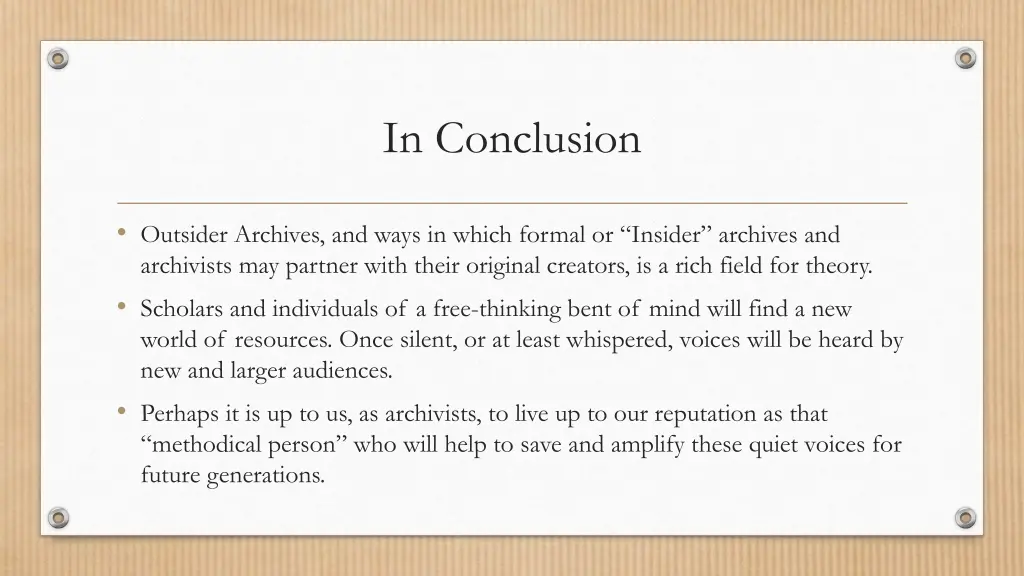 In Conclusion

• Outsider Archives, and ways in which formal or “Insider” archives and archivists may partner with their original creators, is a rich field for theory.

• Scholars and individuals of a free-thinking bent of mind will find a new world of resources. Once silent, or at least whispered, voices will be heard by new and larger audiences.

• Perhaps it is up to us, as archivists, to live up to our reputation as that “methodical person” who will help to save and amplify these quiet voices for future generations.